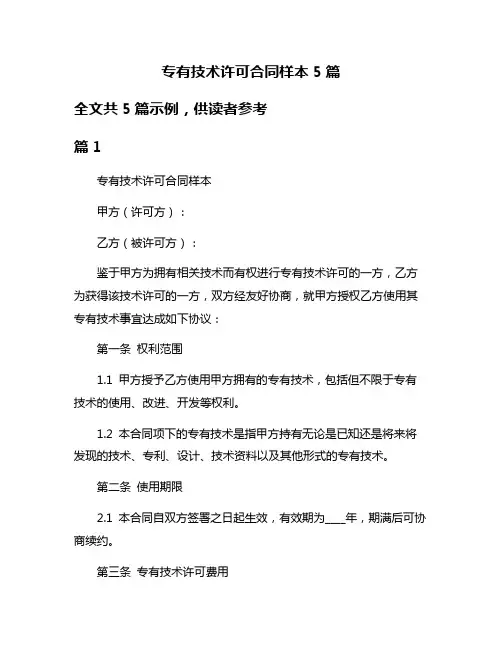 专有技术许可合同样本 5 篇

全文共 5 篇示例，供读者参考

篇 1

专有技术许可合同样本

甲方（许可方）：

乙方（被许可方）：

鉴于甲方为拥有相关技术而有权进行专有技术许可的一方，乙方为获得该技术许可的一方，双方经友好协商，就甲方授权乙方使用其专有技术事宜达成如下协议：

第一条 权利范围

1.1 甲方授予乙方使用甲方拥有的专有技术，包括但不限于专有技术的使用、改进、开发等权利。

1.2 本合同项下的专有技术是指甲方持有无论是已知还是将来将发现的技术、专利、设计、技术资料以及其他形式的专有技术。

第二条 使用期限

2.1 本合同自双方签署之日起生效，有效期为____年，期满后可协商续约。

第三条 专有技术许可费用